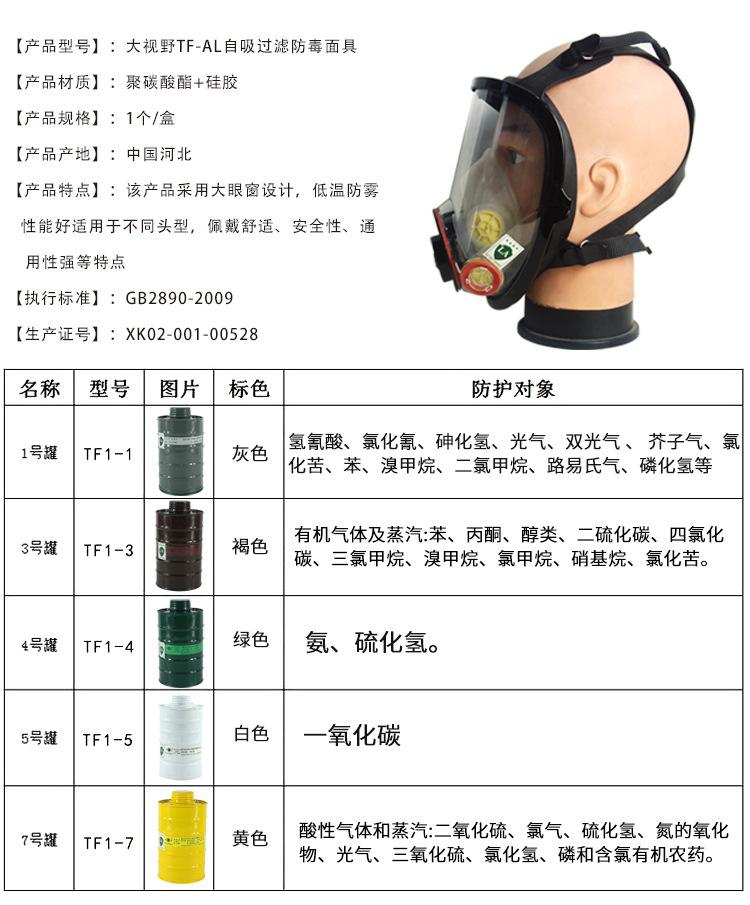 【产品型号】：大视野TF-AL自吸过滤防毒面具

【产品材质】：聚碳酸酯+硅胶

【产品规格】：1个/盒

【产品产地】：中国河北

【产品特点】：该产品采用大眼窗设计，低温防雾性能好适用于不同头型，佩戴舒适、安全性、通用性强等特点

【执行标准】：GB2890-2009

【生产证号】：XK02-001-00528

| 名称 | 型号 | 图片 | 标色 | 防护对象 |
|---|---|---|---|---|
| 1号罐 | TF1-1 | | 灰色 | 氢氰酸、氯化氰、砷化氢、光气、双光气、芥子气、氯化苦、苯、溴甲烷、二氯甲烷、路易氏气、磷化氢等 |
| 3号罐 | TF1-3 | | 褐色 | 有机气体及蒸汽:苯、丙酮、醇类、二硫化碳、四氯化碳、三氯甲烷、溴甲烷、氯甲烷、硝基烷、氯化苦。 |
| 4号罐 | TF1-4 | | 绿色 | 氨、硫化氢。 |
| 5号罐 | TF1-5 | | 白色 | 一氧化碳 |
| 7号罐 | TF1-7 | | 黄色 | 酸性气体和蒸汽:二氧化硫、氯气、硫化氢、氮的氧化物、光气、三氧化硫、氯化氢、磷和含氯有机农药。 |